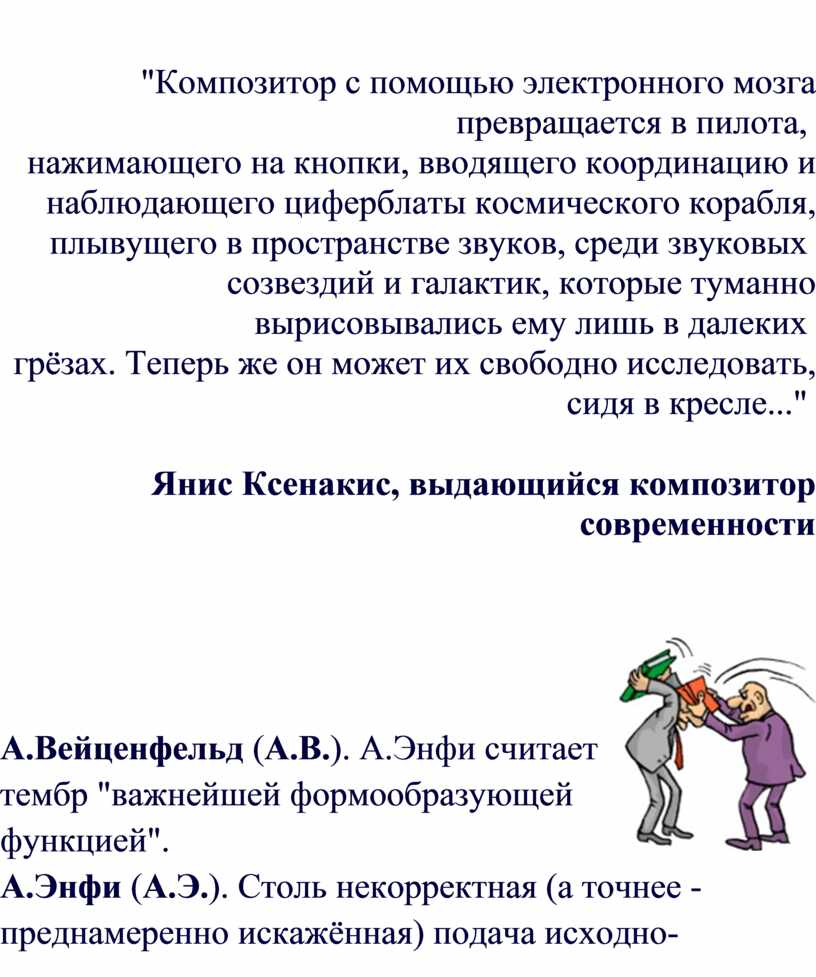 "Композитор с помощью электронного мозга превращается в пилота, нажимающего на кнопки, вводящего координацию и наблюдающего циферблаты космического корабля, плывущего в пространстве звуков, среди звуковых созвездий и галактик, которые туманно вырисовывались ему лишь в далеких грёзах. Теперь же он может их свободно исследовать, сидя в кресле..."

Янис Ксенакис, выдающийся композитор современности

А.Вейценфельд (А.В.). А.Энфи считает тембр "важнейшей формообразующей функцией".
А.Энфи (А.Э.). Столь некорректная (а точнее - преднамеренно искажённая) подача исходно-